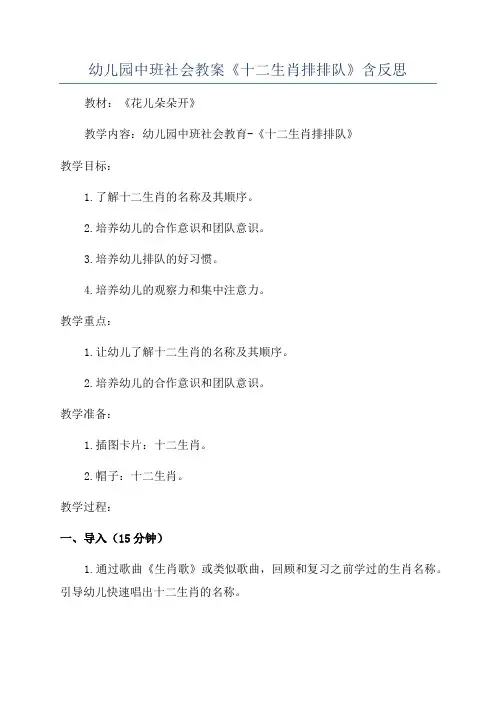 幼儿园中班社会教案《十二生肖排排队》含反思

教材：《花儿朵朵开》

教学内容：幼儿园中班社会教育-《十二生肖排排队》

教学目标：

1.了解十二生肖的名称及其顺序。

2.培养幼儿的合作意识和团队意识。

3.培养幼儿排队的好习惯。

4.培养幼儿的观察力和集中注意力。

教学重点：

1.让幼儿了解十二生肖的名称及其顺序。

2.培养幼儿的合作意识和团队意识。

教学准备：

1.插图卡片：十二生肖。

2.帽子：十二生肖。

教学过程：

一、导入（15分钟）

1.通过歌曲《生肖歌》或类似歌曲，回顾和复习之前学过的生肖名称。引导幼儿快速唱出十二生肖的名称。